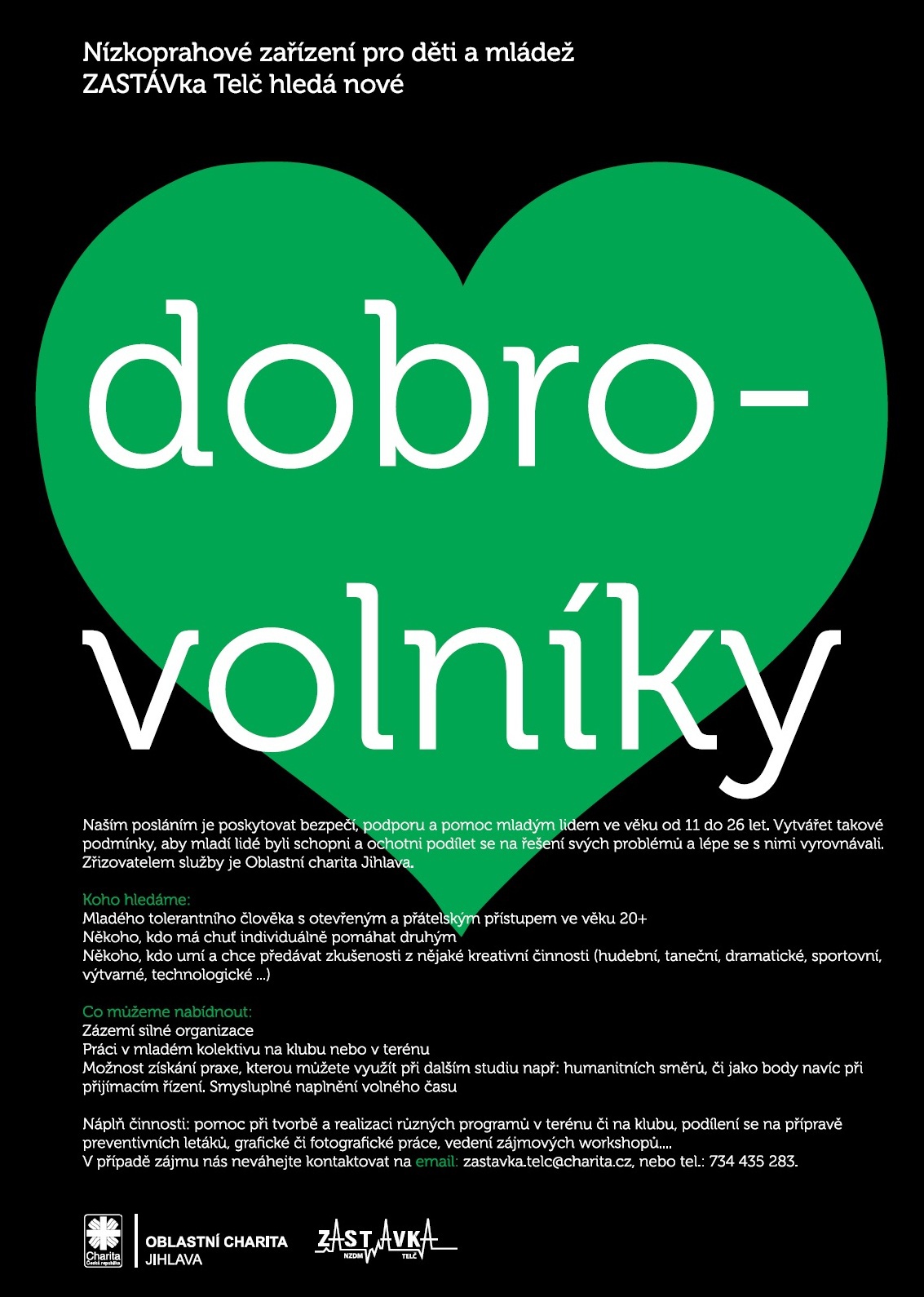 Nízkoprahové zařízení pro děti a mládež
ZASTÁVka Telč hledá nové

dobro-
volníky

Naším posláním je poskytovat bezpečí, podporu a pomoc mladým lidem ve věku od 11 do 26 let. Vytvářet takové podmínky, aby mladí lidé byli schopni a ochotni podílet se na řešení svých problémů a lépe se s nimi vyrovnávali. Zřizovatelem služby je Oblastní charita Jihlava.

Koho hledáme:
Mladého tolerantního člověka s otevřeným a přátelským přístupem ve věku 20+
Někoho, kdo má chuť individuálně pomáhat druhým
Někoho, kdo umí a chce předávat zkušenosti z nějaké kreativní činnosti (hudební, taneční, dramatické, sportovní, výtvarné, technologické ...)

Co můžeme nabídnout:
Zázemí silné organizace
Práci v mladém kolektivu na klubu nebo v terénu
Možnost získání praxe, kterou můžete využít při dalším studiu např: humanitních směrů, či jako body navíc při přijímacím řízení. Smysluplné naplnění volného času

Náplň činnosti: pomoc při tvorbě a realizaci různých programů v terénu či na klubu, podílení se na přípravě preventivních letáků, grafické či fotografické práce, vedení zájmových workshopů....
V případě zájmu nás neváhejte kontaktovat na email: zastavka.telc@charita.cz, nebo tel.: 734 435 283.

Charita Česká republika
OBLASTNÍ CHARITA JIHLAVA
ZASTAVKA NZDM TELČ